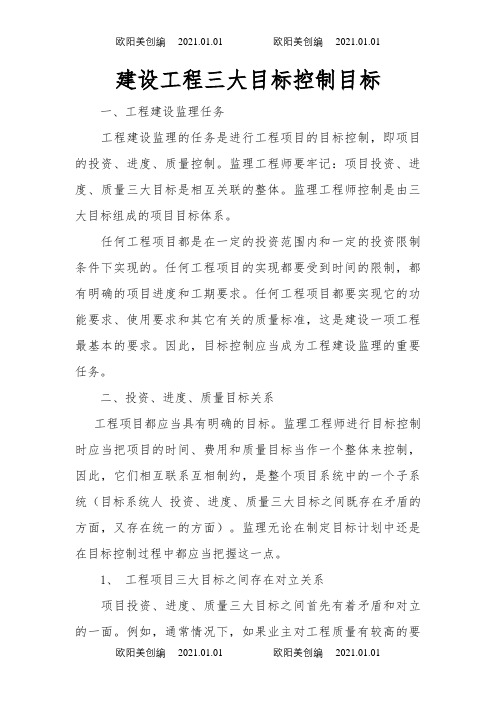 欧阳美创编 2021.01.01 欧阳美创编 2021.01.01

建设工程三大目标控制目标

一、工程建设监理任务

工程建设监理的任务是进行工程项目的目标控制，即项目的投资、进度、质量控制。监理工程师要牢记：项目投资、进度、质量三大目标是相互关联的整体。监理工程师控制是由三大目标组成的项目目标体系。

任何工程项目都是在一定的投资范围内和一定的投资限制条件下实现的。任何工程项目的实现都要受到时间的限制，都有明确的项目进度和工期要求。任何工程项目都要实现它的功能要求、使用要求和其它有关的质量标准，这是建设一项工程最基本的要求。因此，目标控制应当成为工程建设监理的重要任务。

二、投资、进度、质量目标关系

工程项目都应当具有明确的目标。监理工程师进行目标控制时应当把项目的时间、费用和质量目标当作一个整体来控制，因此，它们相互联系互相制约，是整个项目系统中的一个子系统（目标系统人 投资、进度、质量三大目标之间既存在矛盾的方面，又存在统一的方面）。监理无论在制定目标计划中还是在目标控制过程中都应当把握这一点。

1、 工程项目三大目标之间存在对立关系

项目投资、进度、质量三大目标之间首先有着矛盾和对立的一面。例如，通常情况下，如果业主对工程质量有较高的要

欧阳美创编 2021.01.01 欧阳美创编 2021.01.01